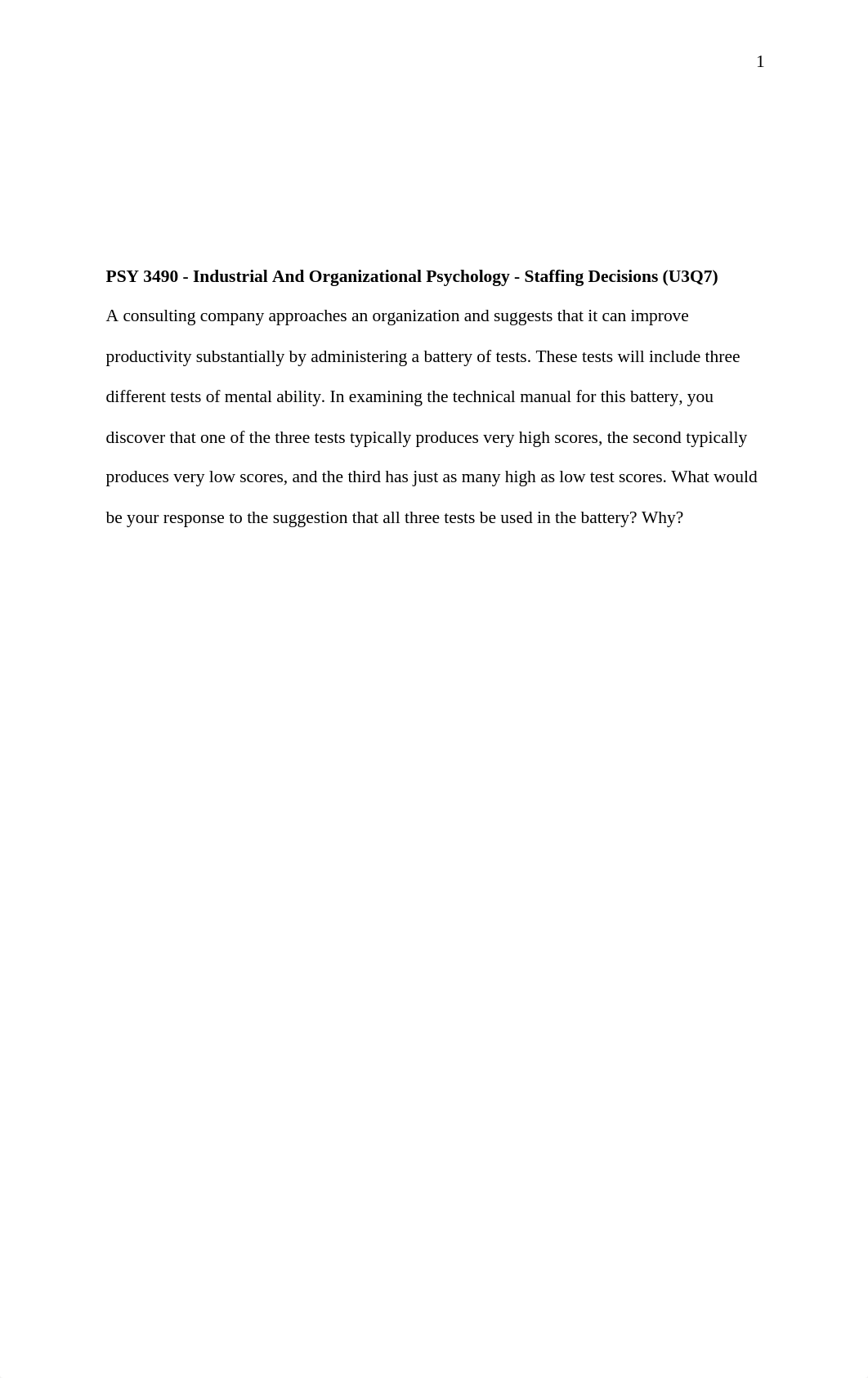 1

PSY 3490 - Industrial And Organizational Psychology - Staffing Decisions (U3Q7)

A consulting company approaches an organization and suggests that it can improve productivity substantially by administering a battery of tests. These tests will include three different tests of mental ability. In examining the technical manual for this battery, you discover that one of the three tests typically produces very high scores, the second typically produces very low scores, and the third has just as many high as low test scores. What would be your response to the suggestion that all three tests be used in the battery? Why?